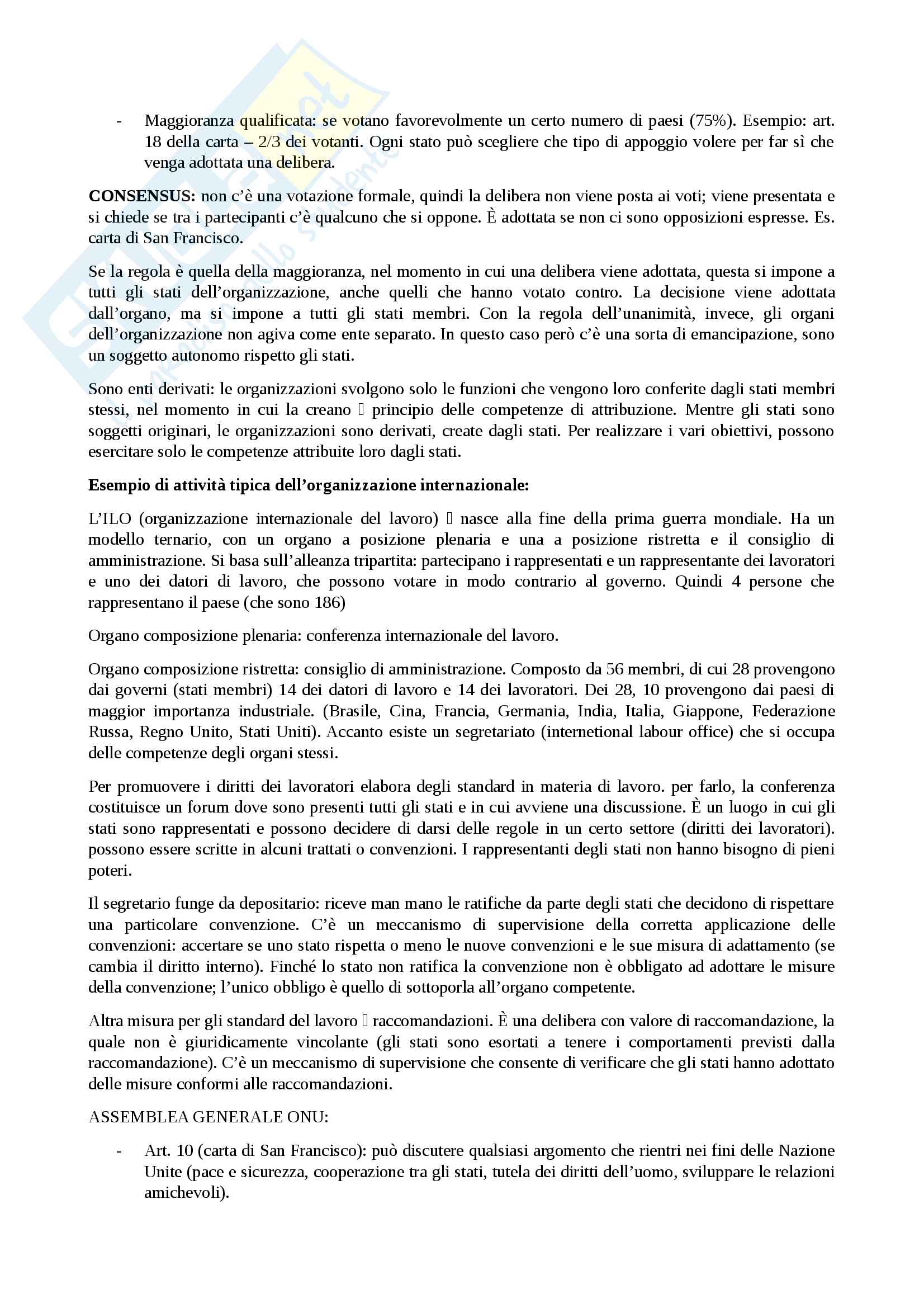 - Maggioranza qualificata: se votano favorevolmente un certo numero di paesi (75%). Esempio: art. 18 della carta – 2/3 dei votanti. Ogni stato può scegliere che tipo di appoggio volere per far sì che venga adottata una delibera.

**CONSENSUS:** non c'è una votazione formale, quindi la delibera non viene posta ai voti; viene presentata e si chiede se tra i partecipanti c'è qualcuno che si oppone. È adottata se non ci sono opposizioni espresse. Es. carta di San Francisco.

Se la regola è quella della maggioranza, nel momento in cui una delibera viene adottata, questa si impone a tutti gli stati dell'organizzazione, anche quelli che hanno votato contro. La decisione viene adottata dall'organo, ma si impone a tutti gli stati membri. Con la regola dell'unanimità, invece, gli organi dell'organizzazione non agiva come ente separato. In questo caso però c'è una sorta di emancipazione, sono un soggetto autonomo rispetto gli stati.

Sono enti derivati: le organizzazioni svolgono solo le funzioni che vengono loro conferite dagli stati membri stessi, nel momento in cui la creano  principio delle competenze di attribuzione. Mentre gli stati sono soggetti originari, le organizzazioni sono derivati, create dagli stati. Per realizzare i vari obiettivi, possono esercitare solo le competenze attribuite loro dagli stati.

**Esempio di attività tipica dell'organizzazione internazionale:**

L'ILO (organizzazione internazionale del lavoro)  nasce alla fine della prima guerra mondiale. Ha un modello ternario, con un organo a posizione plenaria e una a posizione ristretta e il consiglio di amministrazione. Si basa sull'alleanza tripartita: partecipano i rappresentati e un rappresentante dei lavoratori e uno dei datori di lavoro, che possono votare in modo contrario al governo. Quindi 4 persone che rappresentano il paese (che sono 186)

Organo composizione plenaria: conferenza internazionale del lavoro.

Organo composizione ristretta: consiglio di amministrazione. Composto da 56 membri, di cui 28 provengono dai governi (stati membri) 14 dei datori di lavoro e 14 dei lavoratori. Dei 28, 10 provengono dai paesi di maggior importanza industriale. (Brasile, Cina, Francia, Germania, India, Italia, Giappone, Federazione Russa, Regno Unito, Stati Uniti). Accanto esiste un segretariato (internetional labour office) che si occupa delle competenze degli organi stessi.

Per promuovere i diritti dei lavoratori elabora degli standard in materia di lavoro. per farlo, la conferenza costituisce un forum dove sono presenti tutti gli stati e in cui avviene una discussione. È un luogo in cui gli stati sono rappresentati e possono decidere di darsi delle regole in un certo settore (diritti dei lavoratori). possono essere scritte in alcuni trattati o convenzioni. I rappresentanti degli stati non hanno bisogno di pieni poteri.

Il segretario funge da depositario: riceve man mano le ratifiche da parte degli stati che decidono di rispettare una particolare convenzione. C'è un meccanismo di supervisione della corretta applicazione delle convenzioni: accertare se uno stato rispetta o meno le nuove convenzioni e le sue misura di adattamento (se cambia il diritto interno). Finché lo stato non ratifica la convenzione non è obbligato ad adottare le misure della convenzione; l'unico obbligo è quello di sottoporla all'organo competente.

Altra misura per gli standard del lavoro  raccomandazioni. È una delibera con valore di raccomandazione, la quale non è giuridicamente vincolante (gli stati sono esortati a tenere i comportamenti previsti dalla raccomandazione). C'è un meccanismo di supervisione che consente di verificare che gli stati hanno adottato delle misure conformi alle raccomandazioni.

ASSEMBLEA GENERALE ONU:

- Art. 10 (carta di San Francisco): può discutere qualsiasi argomento che rientri nei fini delle Nazione Unite (pace e sicurezza, cooperazione tra gli stati, tutela dei diritti dell'uomo, sviluppare le relazioni amichevoli).